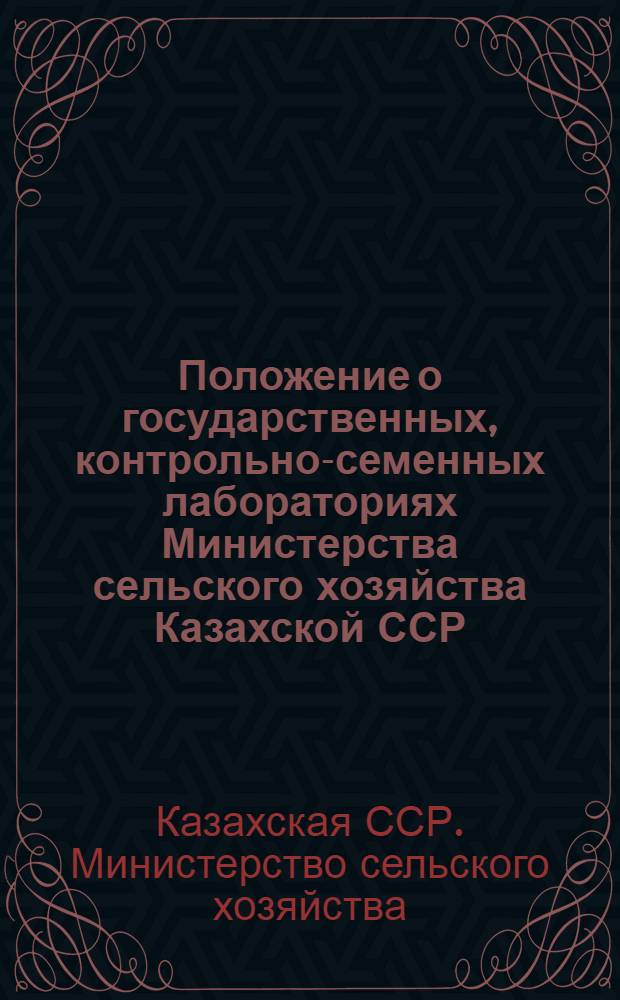 Положение о государственных, контрольно-семенных лабораториях Министерства сельского хозяйства Казахской ССР

Казахская ССР. Министерство сельского хозяйства